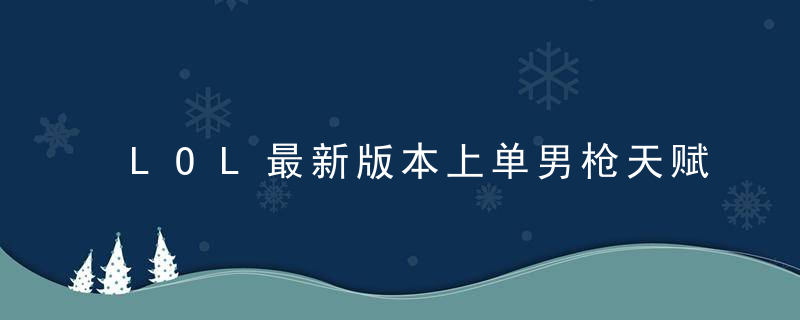 LOL最新版本上单男枪天赋